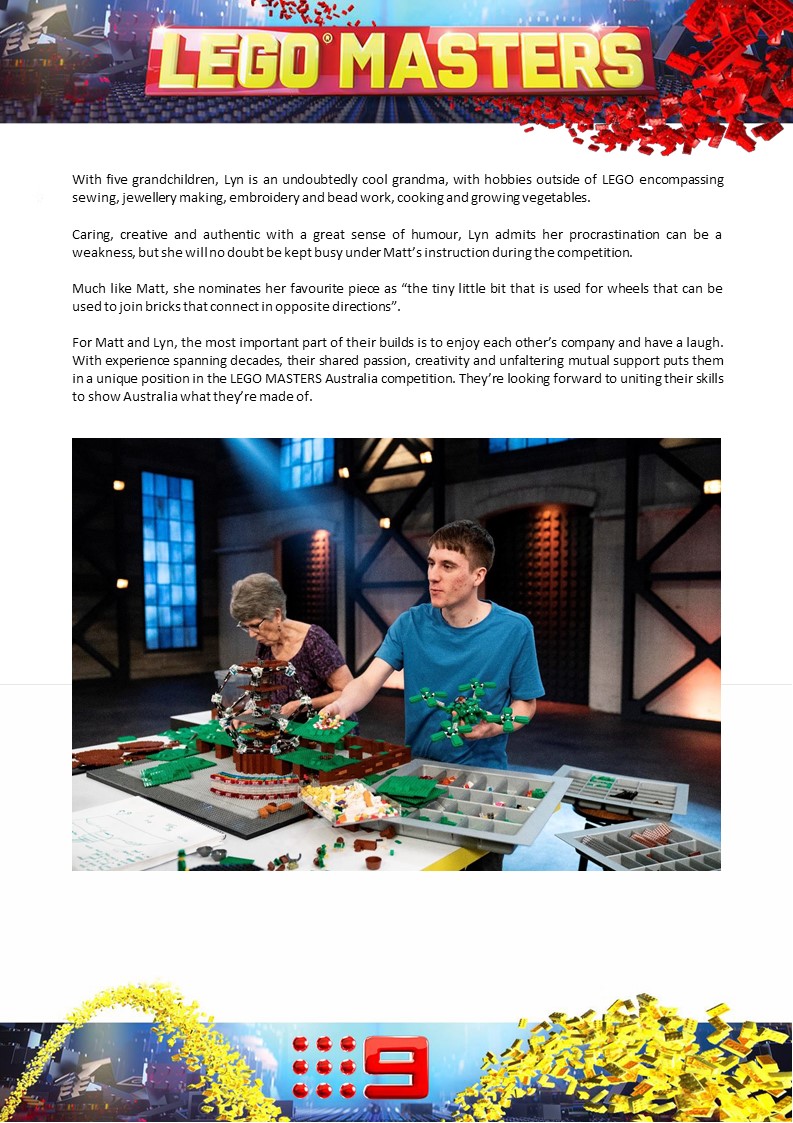 LEGO® MASTERS

With five grandchildren, Lyn is an undoubtedly cool grandma, with hobbies outside of LEGO encompassing sewing, jewellery making, embroidery and bead work, cooking and growing vegetables.

Caring, creative and authentic with a great sense of humour, Lyn admits her procrastination can be a weakness, but she will no doubt be kept busy under Matt's instruction during the competition.

Much like Matt, she nominates her favourite piece as "the tiny little bit that is used for wheels that can be used to join bricks that connect in opposite directions".

For Matt and Lyn, the most important part of their builds is to enjoy each other's company and have a laugh. With experience spanning decades, their shared passion, creativity and unfaltering mutual support puts them in a unique position in the LEGO MASTERS Australia competition. They're looking forward to uniting their skills to show Australia what they're made of.

9